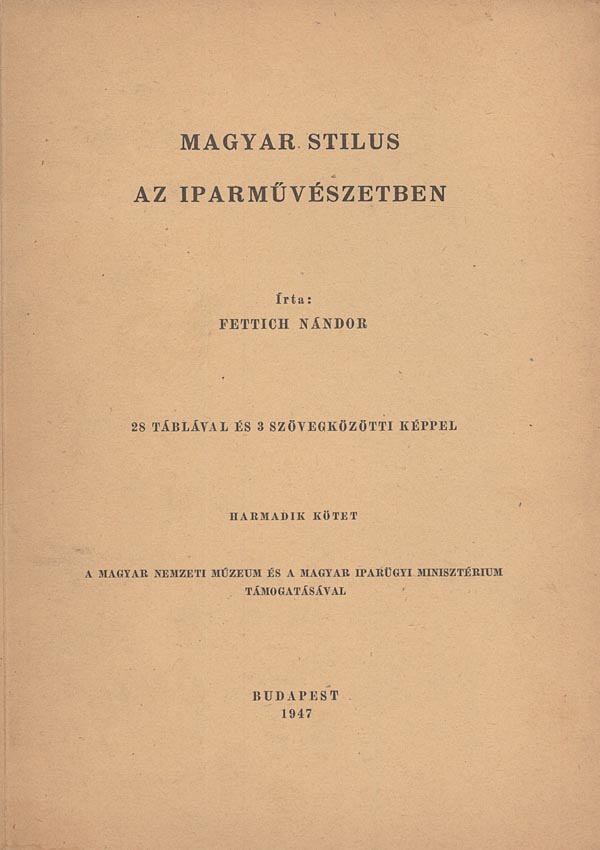 MAGYAR STILUS
AZ IPARMŰVÉSZETBEN

Írta:
FETTICH NÁNDOR

28 TÁBLÁVAL ÉS 3 SZÖVEGKÖZÖTTI KÉPPEL

HARMADIK KÖTET

A MAGYAR NEMZETI MÚZEUM ÉS A MAGYAR IPARÜGYI MINISZTÉRIUM TÁMOGATÁSÁVAL

BUDAPEST
1947